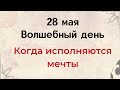 28 мая
Волшебный день
Когда исполняются мечты